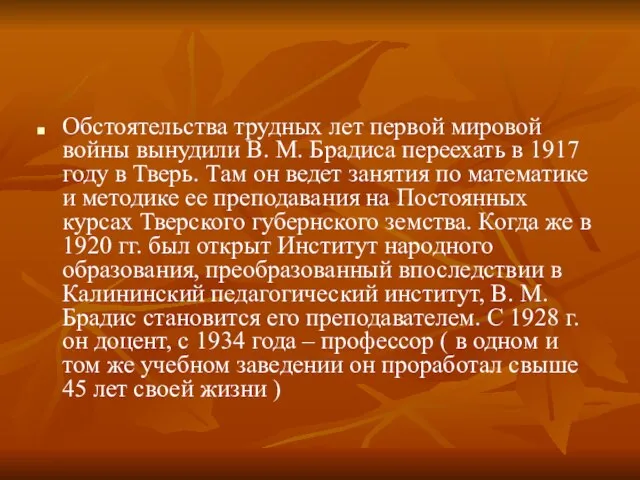 Обстоятельства трудных лет первой мировой войны вынудили В. М. Брадиса переехать в 1917 году в Тверь. Там он ведет занятия по математике и методике ее преподавания на Постоянных курсах Тверского губернского земства. Когда же в 1920 гг. был открыт Институт народного образования, преобразованный впоследствии в Калининский педагогический институт, В. М. Брадис становится его преподавателем. С 1928 г. он доцент, с 1934 года – профессор ( в одном и том же учебном заведении он проработал свыше 45 лет своей жизни )